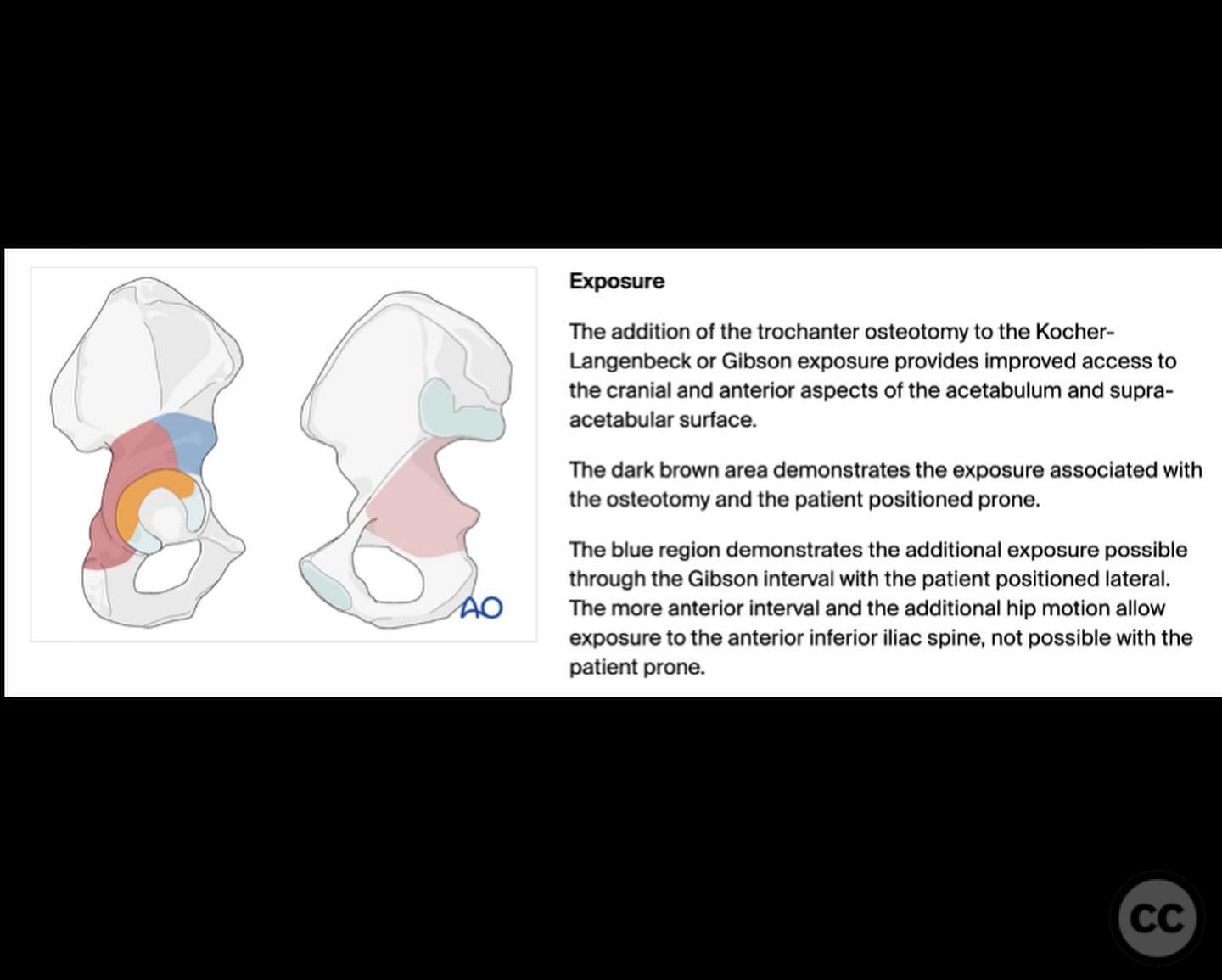 AO

Exposure

The addition of the trochanter osteotomy to the Kocher-Langenbeck or Gibson exposure provides improved access to the cranial and anterior aspects of the acetabulum and supra-acetabular surface.

The dark brown area demonstrates the exposure associated with the osteotomy and the patient positioned prone.

The blue region demonstrates the additional exposure possible through the Gibson interval with the patient positioned lateral. The more anterior interval and the additional hip motion allow exposure to the anterior inferior iliac spine, not possible with the patient prone.

CC